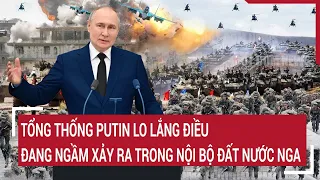 TỔNG THỐNG PUTIN LO LẮNG ĐIỀU
ĐANG NGẦM XẢY RA TRONG NỘI BỘ ĐẤT NƯỚC NGA